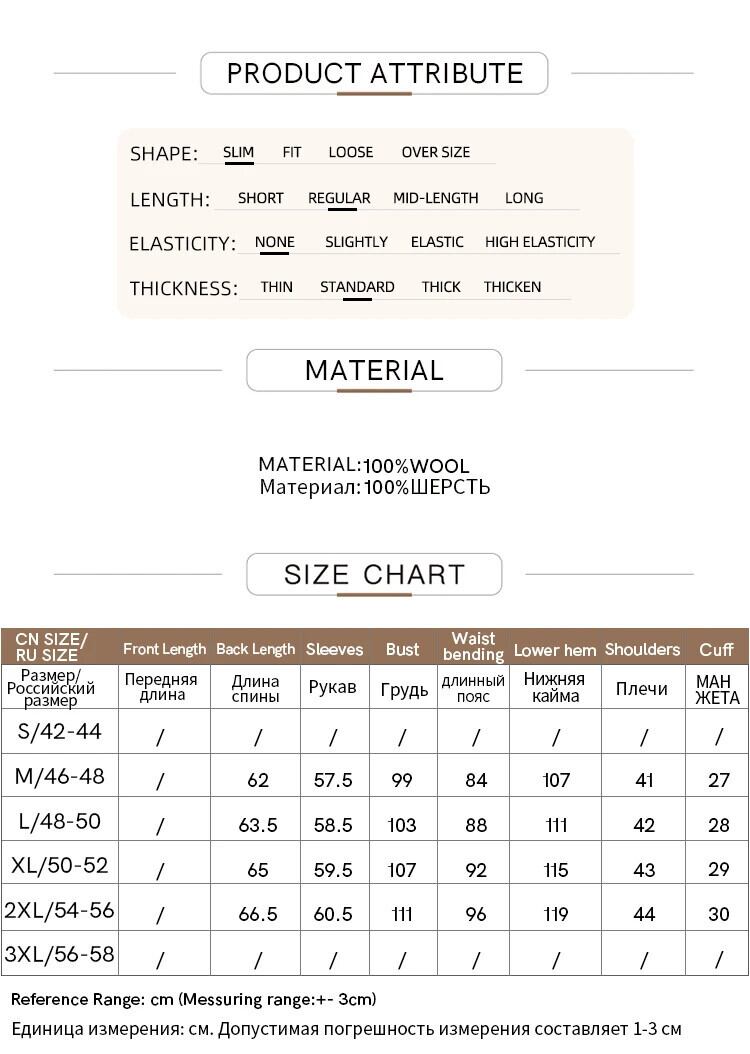 PRODUCT ATTRIBUTE

SHAPE: SLIM FIT LOOSE OVER SIZE

LENGTH: SHORT REGULAR MID-LENGTH LONG

ELASTICITY: NONE SLIGHTLY ELASTIC HIGH ELASTICITY

THICKNESS: THIN STANDARD THICK THICKEN

MATERIAL

MATERIAL:100%WOOL
Материал:100%ШЕРСТЬ

SIZE CHART

| CN SIZE/ RU SIZE | Front Length | Back Length | Sleeves | Bust | Waist bending | Lower hem | Shoulders | Cuff |
|---|---|---|---|---|---|---|---|---|
| Размер/ Российский размер | Передняя длина | Длина спины | Рукав | Грудь | длинный пояс | Нижняя кайма | Плечи | МАН ЖЕТА |
| S/42-44 | / | / | / | / | / | / | / | / |
| M/46-48 | / | 62 | 57.5 | 99 | 84 | 107 | 41 | 27 |
| L/48-50 | / | 63.5 | 58.5 | 103 | 88 | 111 | 42 | 28 |
| XL/50-52 | / | 65 | 59.5 | 107 | 92 | 115 | 43 | 29 |
| 2XL/54-56 | / | 66.5 | 60.5 | 111 | 96 | 119 | 44 | 30 |
| 3XL/56-58 | / | / | / | / | / | / | / | / |

Reference Range: cm (Messuring range:+- 3cm)
Единица измерения: см. Допустимая погрешность измерения составляет 1-3 см